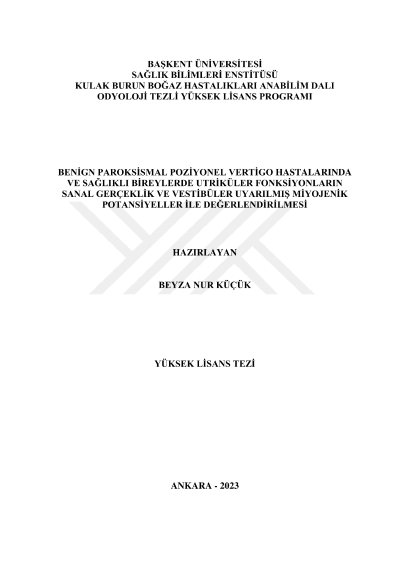 BAŞKENT ÜNİVERSİTESİ
SAĞLIK BİLİMLERİ ENSTİTÜSÜ
KULAK BURUN BOĞAZ HASTALIKLARI ANABİLİM DALI
ODYOLOJİ TEZLİ YÜKSEK LİSANS PROGRAMI

BENİGN PAROKSİSMAL POZİYONEL VERTİGO HASTALARINDA
VE SAĞLIKLI BİREYLERDE UTRİKÜLER FONKSİYONLARIN
SANAL GERÇEKLİK VE VESTİBÜLER UYARILMIŞ MİYOJENİK
POTANSİYELLER İLE DEĞERLENDİRİLMESİ

HAZIRLAYAN

BEYZA NUR KÜÇÜK

YÜKSEK LİSANS TEZİ

ANKARA - 2023